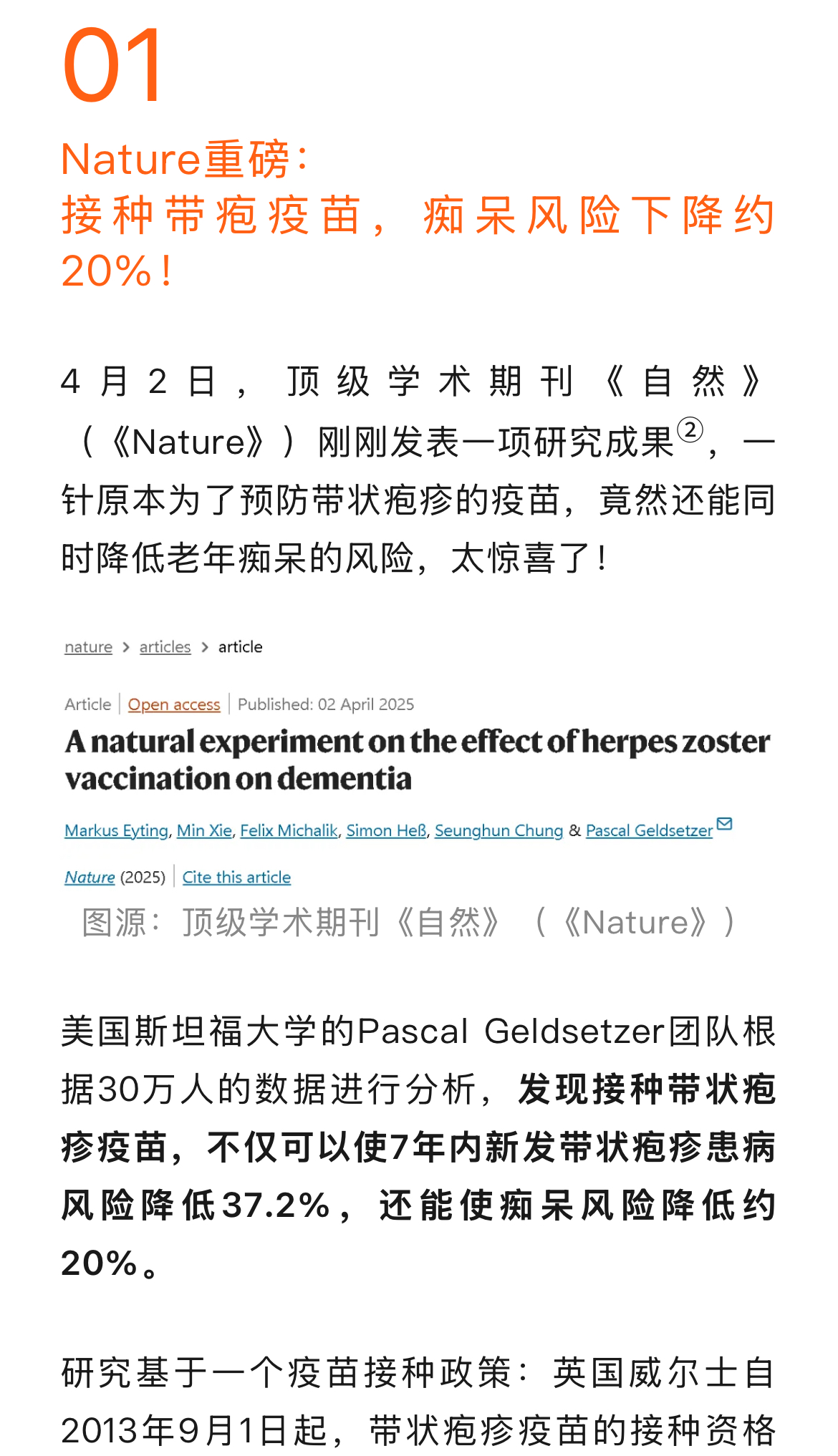 01

Nature重磅：
接种带疱疫苗，痴呆风险下降约20%！

4月2日，顶级学术期刊《自然》（《Nature》）刚刚发表一项研究成果②，一针原本为了预防带状疱疹的疫苗，竟然还能同时降低老年痴呆的风险，太惊喜了！

nature > articles > article

Article | Open access | Published: 02 April 2025

A natural experiment on the effect of herpes zoster vaccination on dementia

Markus Eyting, Min Xie, Felix Michalik, Simon Heß, Seunghun Chung & Pascal Geldsetzer

Nature (2025) | Cite this article

图源：顶级学术期刊《自然》（《Nature》）

美国斯坦福大学的Pascal Geldsetzer团队根据30万人的数据进行分析，发现接种带状疱疹疫苗，不仅可以使7年内新发带状疱疹患病风险降低37.2%，还能使痴呆风险降低约20%。

研究基于一个疫苗接种政策：英国威尔士自2013年9月1日起，带状疱疹疫苗的接种资格